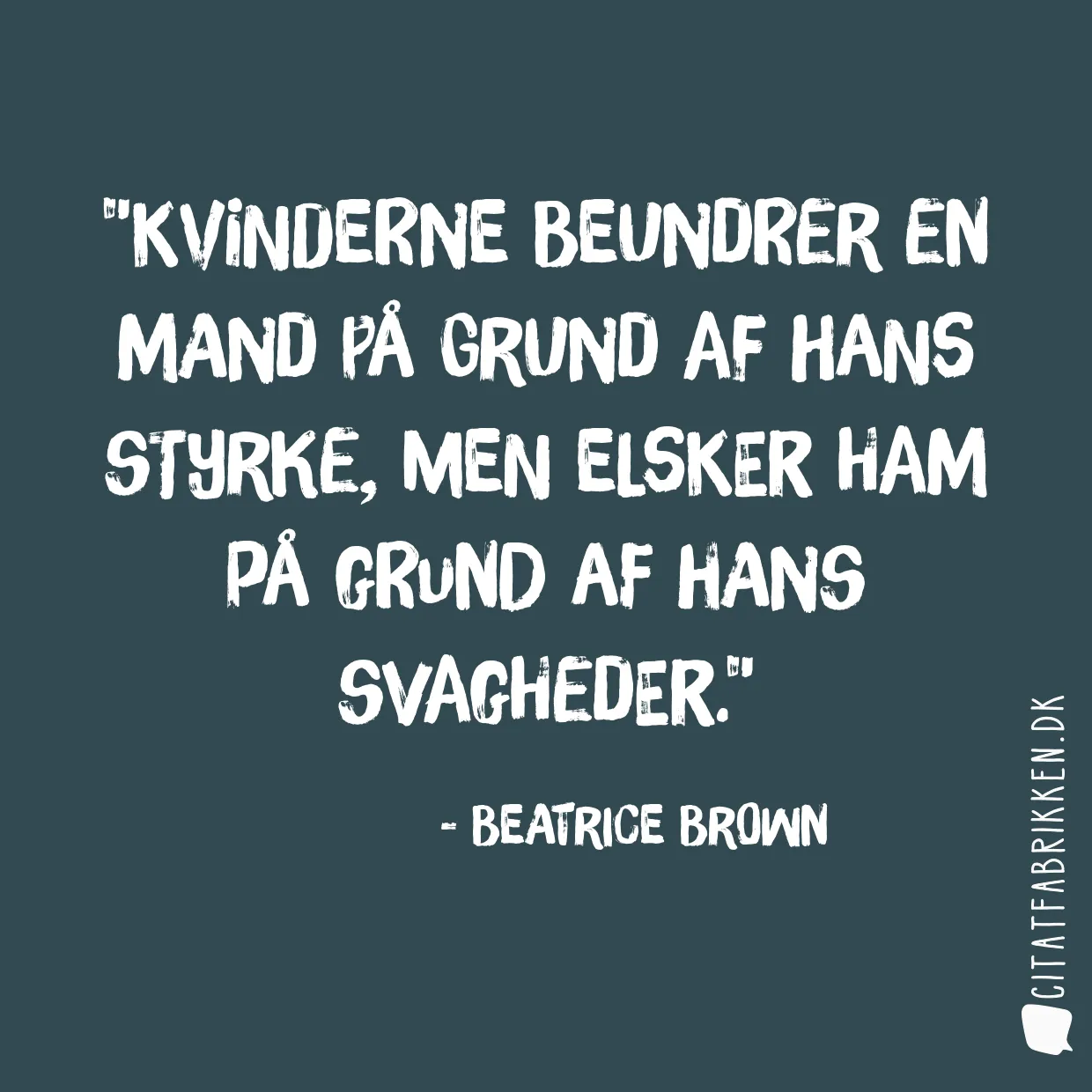 "KVINDERNE BEUNDRER EN MAND PÅ GRUND AF HANS STYRKE, MEN ELSKER HAM PÅ GRUND AF HANS SVAGHEDER."

- BEATRICE BROWN

CITATFABRIKKEN.DK